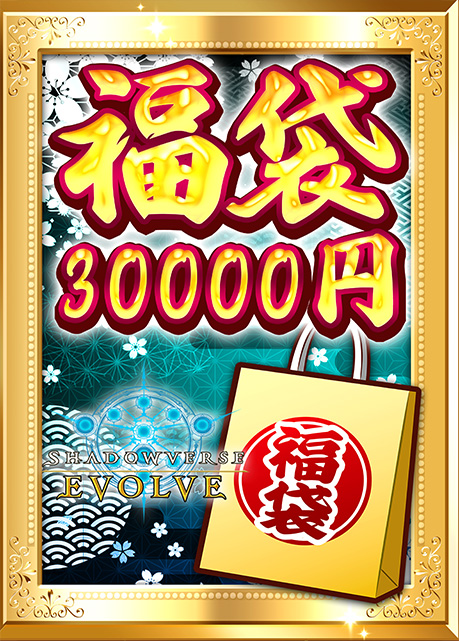 福袋
30000円

SHADOWVERSE
EVOLVE

福袋